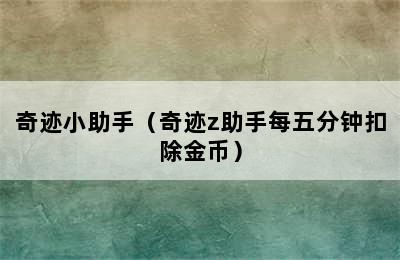 奇迹小助手（奇迹z助手每五分钟扣除金币）